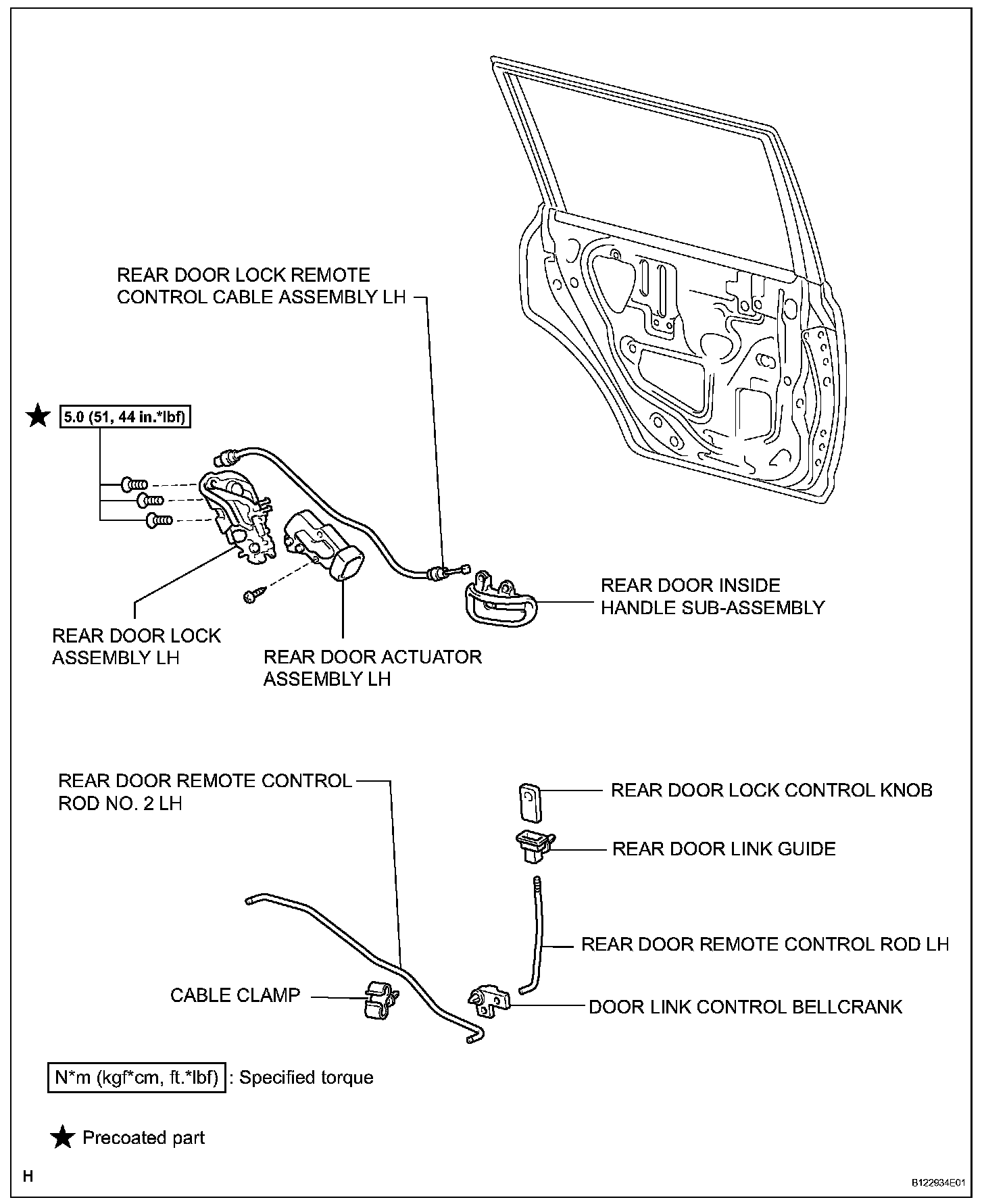 REAR DOOR LOCK REMOTE CONTROL CABLE ASSEMBLY LH

★ 5.0 (51, 44 in.*lbf)

REAR DOOR INSIDE HANDLE SUB-ASSEMBLY

REAR DOOR LOCK ASSEMBLY LH

REAR DOOR ACTUATOR ASSEMBLY LH

REAR DOOR REMOTE CONTROL ROD NO. 2 LH

REAR DOOR LOCK CONTROL KNOB

REAR DOOR LINK GUIDE

REAR DOOR REMOTE CONTROL ROD LH

CABLE CLAMP

DOOR LINK CONTROL BELLCRANK

N*m (kgf*cm, ft.*lbf) : Specified torque

★ Precoated part

H

B122934E01